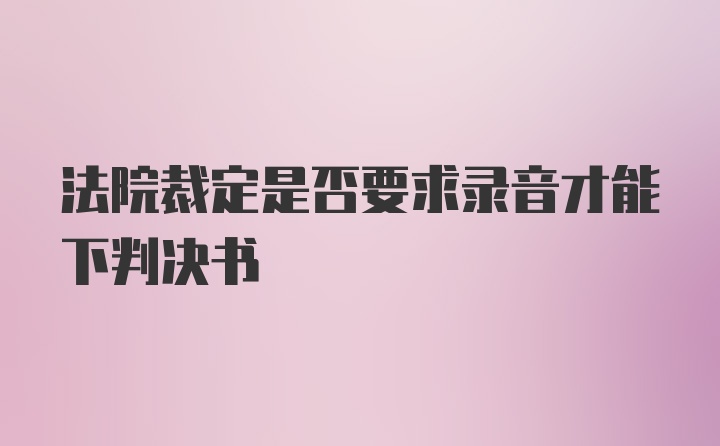 法院裁定是否要求录音才能下判决书